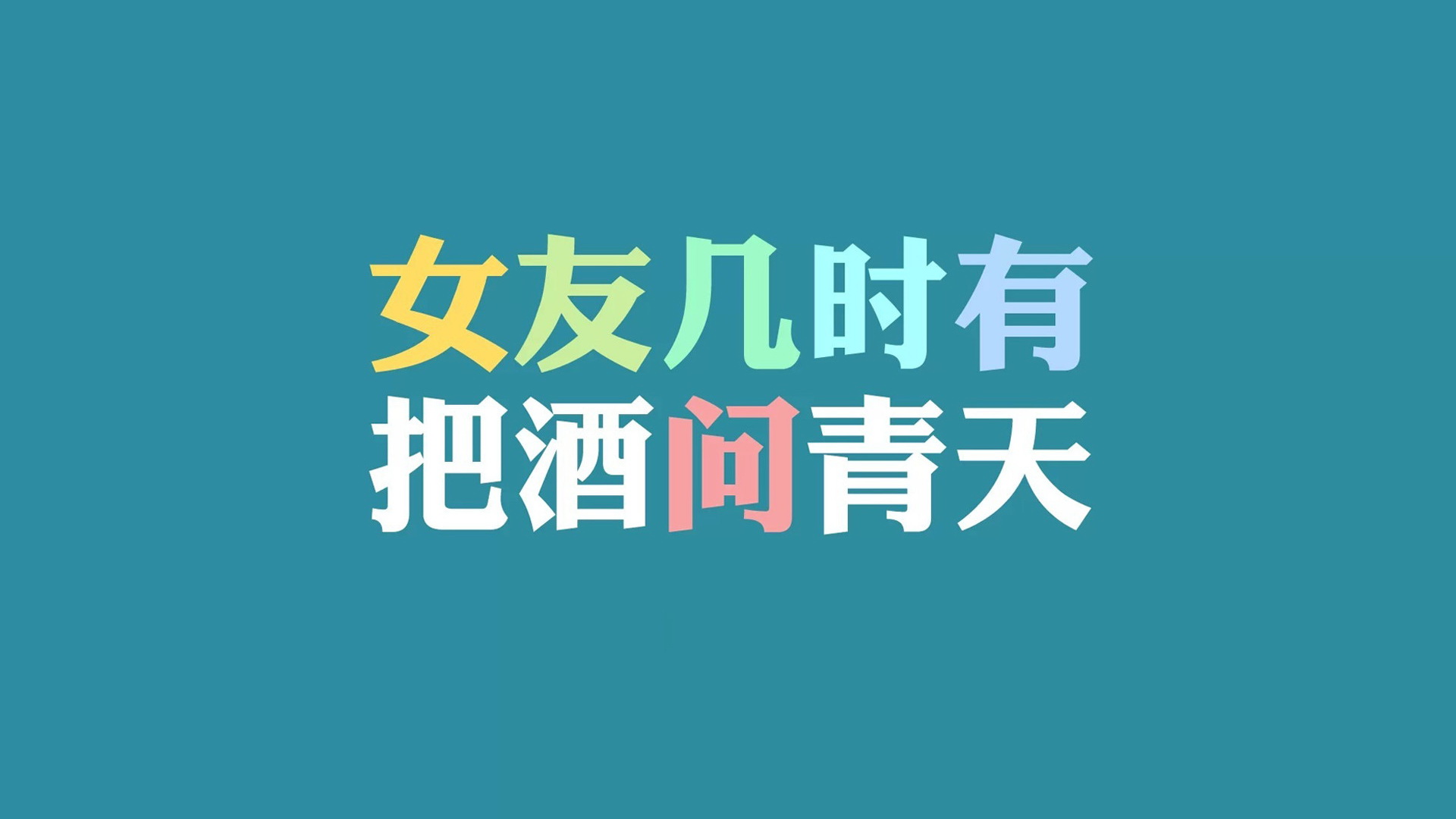 女友几时有
把酒问青天